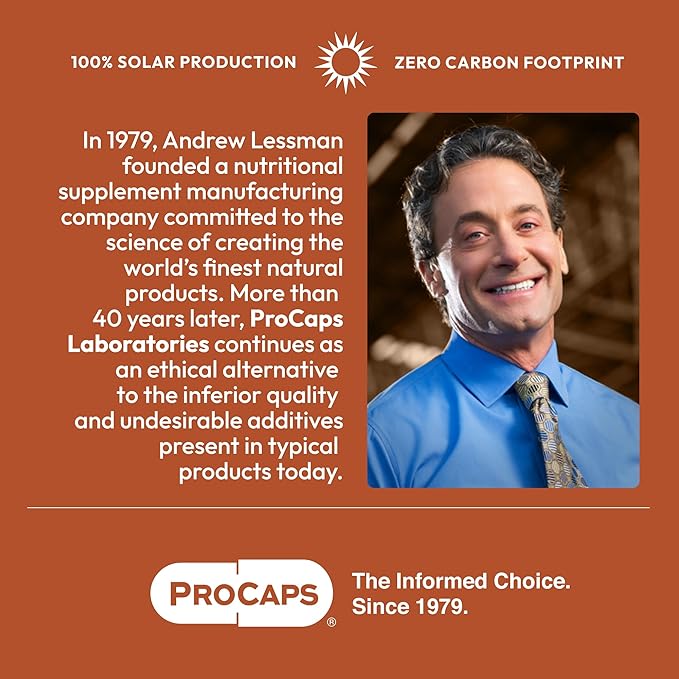 100% SOLAR PRODUCTION ZERO CARBON FOOTPRINT

In 1979, Andrew Lessman founded a nutritional supplement manufacturing company committed to the science of creating the world's finest natural products. More than 40 years later, ProCaps Laboratories continues as an ethical alternative to the inferior quality and undesirable additives present in typical products today.

PROCAPS®

The Informed Choice. Since 1979.